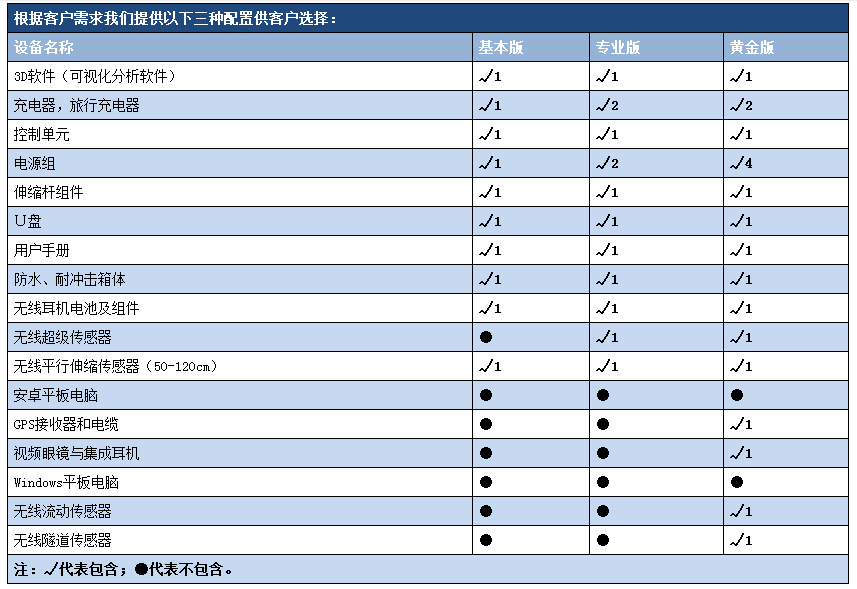 根据客户需求我们提供以下三种配置供客户选择：

| 设备名称 | 基本版 | 专业版 | 黄金版 |
|---|---|---|---|
| 3D软件（可视化分析软件） | √1 | √1 | √1 |
| 充电器，旅行充电器 | √1 | √2 | √2 |
| 控制单元 | √1 | √1 | √1 |
| 电源组 | √1 | √2 | √4 |
| 伸缩杆组件 | √1 | √1 | √1 |
| U盘 | √1 | √1 | √1 |
| 用户手册 | √1 | √1 | √1 |
| 防水、耐冲击箱体 | √1 | √1 | √1 |
| 无线耳机电池及组件 | √1 | √1 | √1 |
| 无线超级传感器 | ● | √1 | √1 |
| 无线平行伸缩传感器（50-120cm） | √1 | √1 | √1 |
| 安卓平板电脑 | ● | ● | ● |
| GPS接收器和电缆 | ● | ● | √1 |
| 视频眼镜与集成耳机 | ● | ● | √1 |
| Windows平板电脑 | ● | ● | ● |
| 无线流动传感器 | ● | ● | √1 |
| 无线隧道传感器 | ● | ● | √1 |

注：√代表包含；●代表不包含。